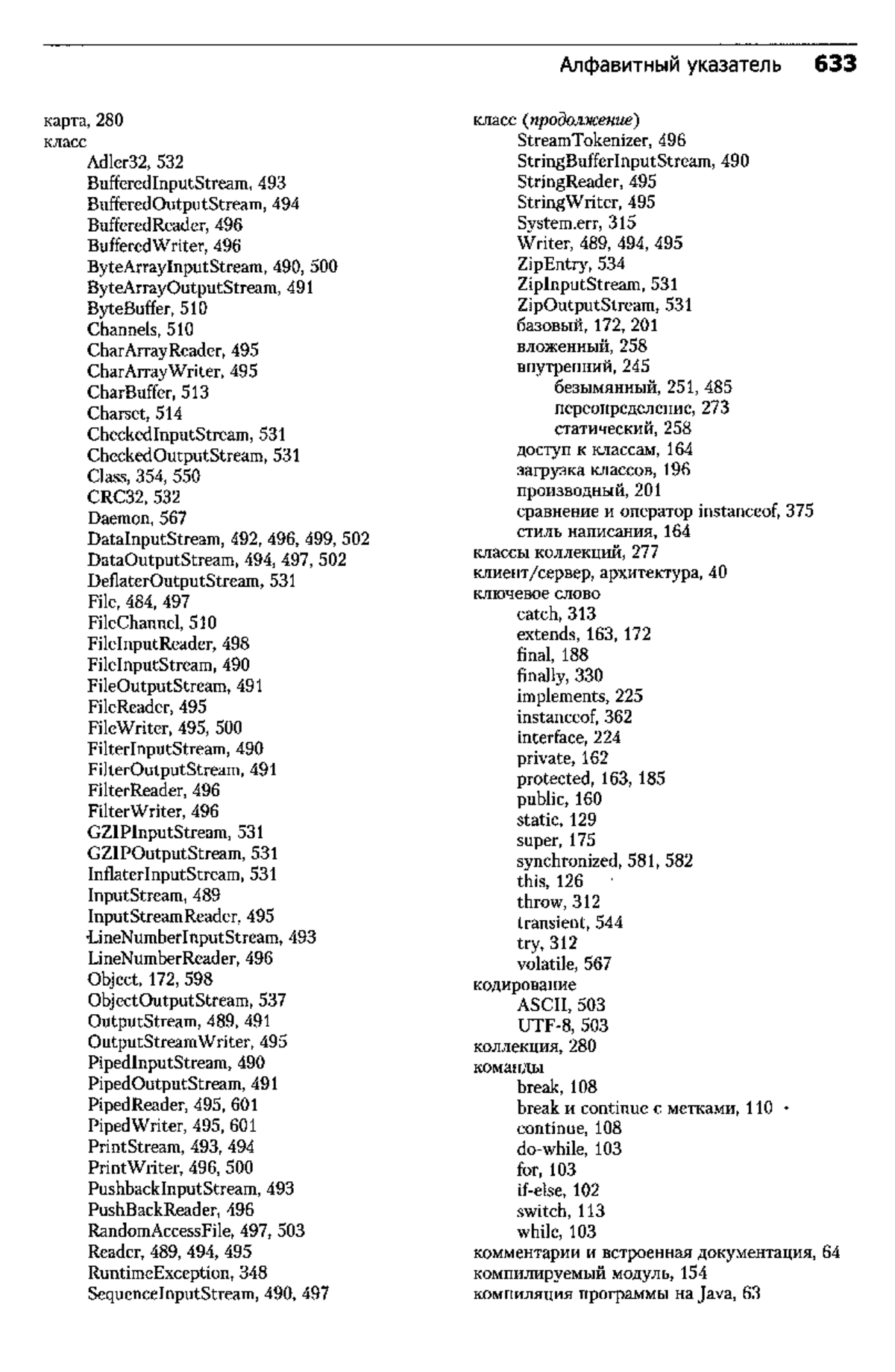 Алфавитный указатель 633

карта, 280
класс
Adler32, 532
BufferedInputStream, 493
BufferedOutputStream, 494
BufferedReader, 496
BufferedWriter, 496
ByteArrayInputStream, 490, 500
ByteArrayOutputStream, 491
ByteBuffer, 510
Channels, 510
CharArrayReader, 495
CharArrayWriter, 495
CharBuffer, 513
Charset, 514
CheckedInputStream, 531
CheckedOutputStream, 531
Class, 354, 550
CRC32, 532
Daemon, 567
DataInputStream, 492, 496, 499, 502
DataOutputStream, 494, 497, 502
DeflaterOutputStream, 531
File, 484, 497
FileChannel, 510
FileInputReader, 498
FileInputStream, 490
FileOutputStream, 491
FileReader, 495
FileWriter, 495, 500
FilterInputStream, 490
FilterOutputStream, 491
FilterReader, 496
FilterWriter, 496
GZIPInputStream, 531
GZIPOutputStream, 531
InflaterInputStream, 531
InputStream, 489
InputStreamReader, 495
LineNumberInputStream, 493
LineNumberReader, 496
Object, 172, 598
ObjectOutputStream, 537
OutputStream, 489, 491
OutputStreamWriter, 495
PipedInputStream, 490
PipedOutputStream, 491
PipedReader, 495, 601
PipedWriter, 495, 601
PrintStream, 493, 494
PrintWriter, 496, 500
PushbackInputStream, 493
PushBackReader, 496
RandomAccessFile, 497, 503
Reader, 489, 494, 495
RuntimeException, 348
SequenceInputStream, 490, 497

класс (продолжение)
StreamTokenizer, 496
StringBufferInputStream, 490
StringReader, 495
StringWriter, 495
System.err, 315
Writer, 489, 494, 495
ZipEntry, 534
ZipInputStream, 531
ZipOutputStream, 531
базовый, 172, 201
вложенный, 258
внутренний, 245
безымянный, 251, 485
переопределение, 273
статический, 258
доступ к классам, 164
загрузка классов, 196
производный, 201
сравнение и оператор instanceof, 375
стиль написания, 164
классы коллекций, 277
клиент/сервер, архитектура, 40
ключевое слово
catch, 313
extends, 163, 172
final, 188
finally, 330
implements, 225
instanceof, 362
interface, 224
private, 162
protected, 163, 185
public, 160
static, 129
super, 175
synchronized, 581, 582
this, 126
throw, 312
transient, 544
try, 312
volatile, 567
кодирование
ASCII, 503
UTF-8, 503
коллекция, 280
команды
break, 108
break и continue с метками, 110
continue, 108
do-while, 103
for, 103
if-else, 102
switch, 113
while, 103
комментарии и встроенная документация, 64
компилируемый модуль, 154
компиляция программы на Java, 63